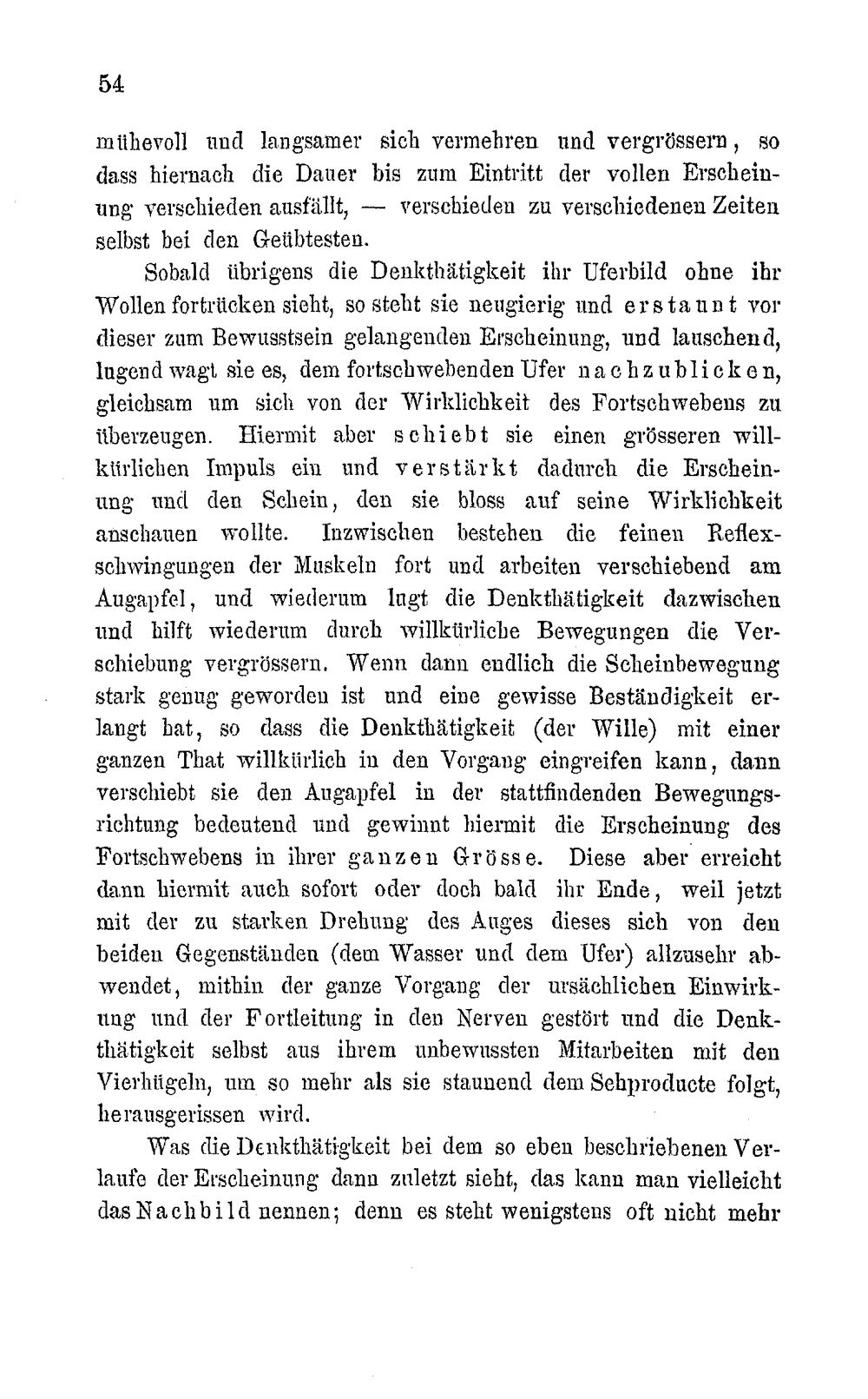 54

mühevoll und langsamer sich vermehren und vergrössern, so dass hiernach die Dauer bis zum Eintritt der vollen Erscheinung verschieden ausfällt, — verschieden zu verschiedenen Zeiten selbst bei den Geübtesten.

Sobald übrigens die Denkthätigkeit ihr Uferbild ohne ihr Wollen fortrücken sieht, so steht sie neugierig und erstaunt vor dieser zum Bewusstsein gelangenden Erscheinung, und lauschend, lugend wagt sie es, dem fortschwebenden Ufer nachzublicken, gleichsam um sich von der Wirklichkeit des Fortschwebens zu überzeugen. Hiermit aber schiebt sie einen grösseren willkürlichen Impuls ein und verstärkt dadurch die Erscheinung und den Schein, den sie bloss auf seine Wirklichkeit anschauen wollte. Inzwischen bestehen die feinen Reflexschwingungen der Muskeln fort und arbeiten verschiebend am Augapfel, und wiederum lugt die Denkthätigkeit dazwischen und hilft wiederum durch willkürliche Bewegungen die Verschiebung vergrössern. Wenn dann endlich die Scheinbewegung stark genug geworden ist und eine gewisse Beständigkeit erlangt hat, so dass die Denkthätigkeit (der Wille) mit einer ganzen That willkürlich in den Vorgang eingreifen kann, dann verschiebt sie den Augapfel in der stattfindenden Bewegungsrichtung bedeutend und gewinnt hiermit die Erscheinung des Fortschwebens in ihrer ganzen Grösse. Diese aber erreicht dann hiermit auch sofort oder doch bald ihr Ende, weil jetzt mit der zu starken Drehung des Auges dieses sich von den beiden Gegenständen (dem Wasser und dem Ufer) allzusehr abwendet, mithin der ganze Vorgang der ursächlichen Einwirkung und der Fortleitung in den Nerven gestört und die Denkthätigkeit selbst aus ihrem unbewussten Mitarbeiten mit den Vierhügeln, um so mehr als sie staunend dem Sehproducte folgt, herausgerissen wird.

Was die Denkthätigkeit bei dem so eben beschriebenen Verlaufe der Erscheinung dann zuletzt sieht, das kann man vielleicht das Nachbild nennen; denn es steht wenigstens oft nicht mehr